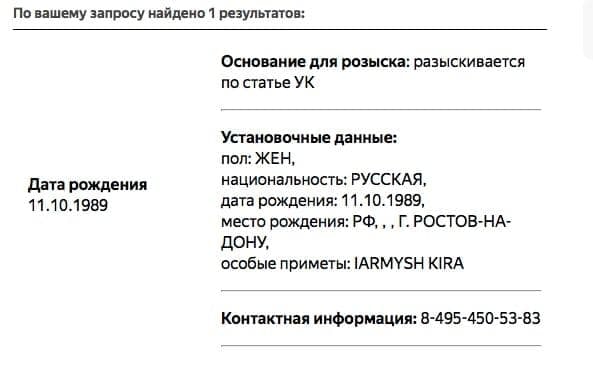 По вашему запросу найдено 1 результатов:

Дата рождения
11.10.1989

Основание для розыска: разыскивается по статье УК

Установочные данные:
пол: ЖЕН,
национальность: РУССКАЯ,
дата рождения: 11.10.1989,
место рождения: РФ, , , Г. РОСТОВ-НА-ДОНУ,
особые приметы: IARMYSH KIRA

Контактная информация: 8-495-450-53-83